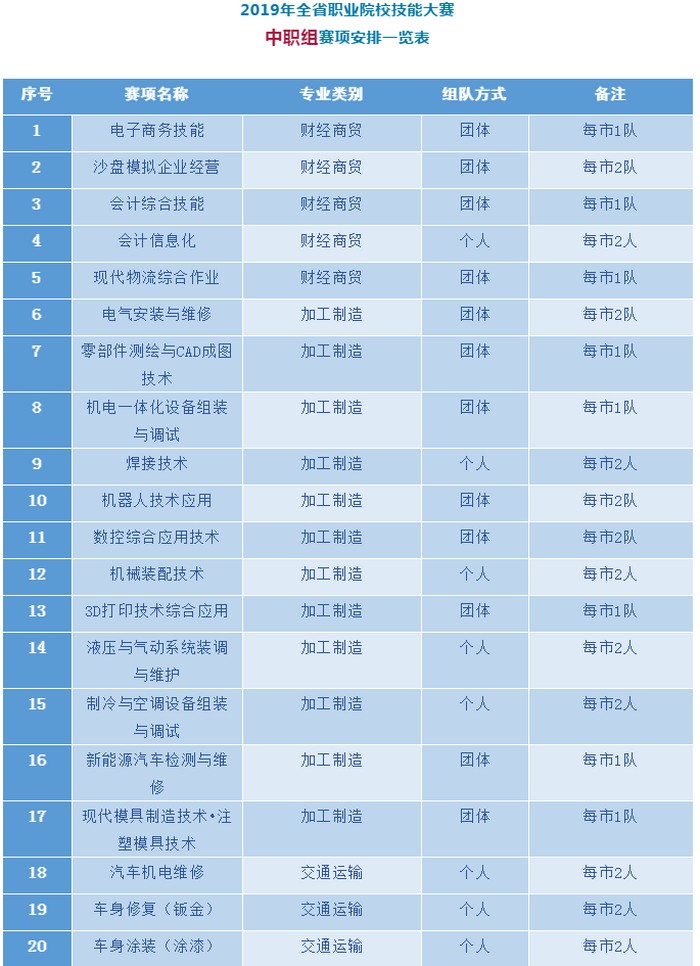 2019年全省职业院校技能大赛
中职组赛项安排一览表

| 序号 | 赛项名称 | 专业类别 | 组队方式 | 备注 |
|---|---|---|---|---|
| 1 | 电子商务技能 | 财经商贸 | 团体 | 每市1队 |
| 2 | 沙盘模拟企业经营 | 财经商贸 | 团体 | 每市2队 |
| 3 | 会计综合技能 | 财经商贸 | 团体 | 每市1队 |
| 4 | 会计信息化 | 财经商贸 | 个人 | 每市2人 |
| 5 | 现代物流综合作业 | 财经商贸 | 团体 | 每市1队 |
| 6 | 电气安装与维修 | 加工制造 | 团体 | 每市2队 |
| 7 | 零部件测绘与CAD成图技术 | 加工制造 | 团体 | 每市1队 |
| 8 | 机电一体化设备组装与调试 | 加工制造 | 团体 | 每市1队 |
| 9 | 焊接技术 | 加工制造 | 个人 | 每市2人 |
| 10 | 机器人技术应用 | 加工制造 | 团体 | 每市2队 |
| 11 | 数控综合应用技术 | 加工制造 | 团体 | 每市2队 |
| 12 | 机械装配技术 | 加工制造 | 个人 | 每市2人 |
| 13 | 3D打印技术综合应用 | 加工制造 | 团体 | 每市1队 |
| 14 | 液压与气动系统装调与维护 | 加工制造 | 个人 | 每市2人 |
| 15 | 制冷与空调设备组装与调试 | 加工制造 | 个人 | 每市2人 |
| 16 | 新能源汽车检测与维修 | 加工制造 | 团体 | 每市1队 |
| 17 | 现代模具制造技术•注塑模具技术 | 加工制造 | 团体 | 每市1队 |
| 18 | 汽车机电维修 | 交通运输 | 个人 | 每市2人 |
| 19 | 车身修复（钣金） | 交通运输 | 个人 | 每市2人 |
| 20 | 车身涂装（涂漆） | 交通运输 | 个人 | 每市2人 |